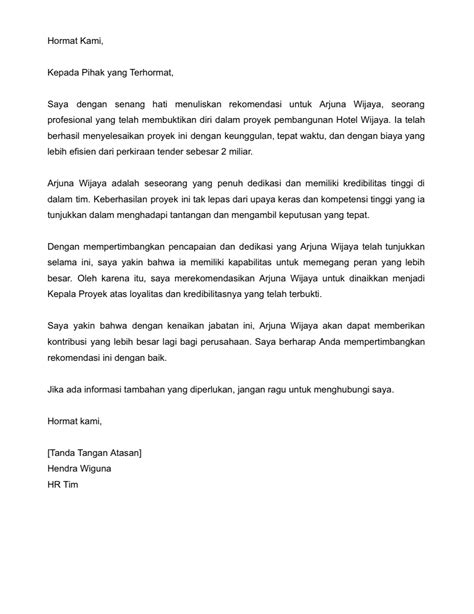 Hormat Kami,

Kepada Pihak yang Terhormat,

Saya dengan senang hati menuliskan rekomendasi untuk Arjuna Wijaya, seorang profesional yang telah membuktikan diri dalam proyek pembangunan Hotel Wijaya. Ia telah berhasil menyelesaikan proyek ini dengan keunggulan, tepat waktu, dan dengan biaya yang lebih efisien dari perkiraan tender sebesar 2 miliar.

Arjuna Wijaya adalah seseorang yang penuh dedikasi dan memiliki kredibilitas tinggi di dalam tim. Keberhasilan proyek ini tak lepas dari upaya keras dan kompetensi tinggi yang ia tunjukkan dalam menghadapi tantangan dan mengambil keputusan yang tepat.

Dengan mempertimbangkan pencapaian dan dedikasi yang Arjuna Wijaya telah tunjukkan selama ini, saya yakin bahwa ia memiliki kapabilitas untuk memegang peran yang lebih besar. Oleh karena itu, saya merekomendasikan Arjuna Wijaya untuk dinaikkan menjadi Kepala Proyek atas loyalitas dan kredibilitasnya yang telah terbukti.

Saya yakin bahwa dengan kenaikan jabatan ini, Arjuna Wijaya akan dapat memberikan kontribusi yang lebih besar lagi bagi perusahaan. Saya berharap Anda mempertimbangkan rekomendasi ini dengan baik.

Jika ada informasi tambahan yang diperlukan, jangan ragu untuk menghubungi saya.

Hormat kami,

[Tanda Tangan Atasan]
Hendra Wiguna
HR Tim